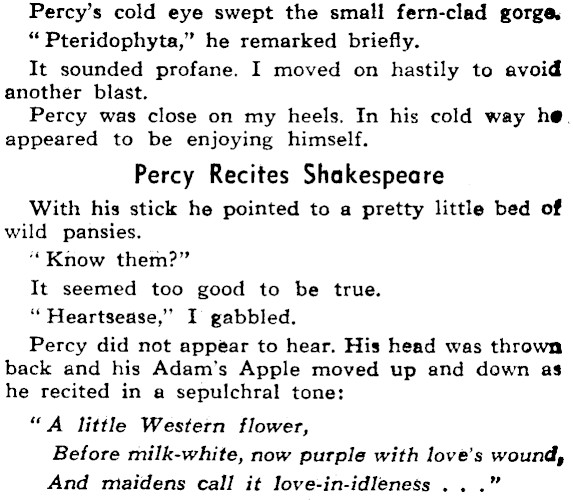 Percy's cold eye swept the small fern-clad gorge.

"Pteridophyta," he remarked briefly.

It sounded profane. I moved on hastily to avoid another blast.

Percy was close on my heels. In his cold way he appeared to be enjoying himself.

Percy Recites Shakespeare

With his stick he pointed to a pretty little bed of wild pansies.

"Know them?"

It seemed too good to be true.

"Heartsease," I gabbled.

Percy did not appear to hear. His head was thrown back and his Adam's Apple moved up and down as he recited in a sepulchral tone:

"A little Western flower,
Before milk-white, now purple with love's wound,
And maidens call it love-in-idleness . . ."